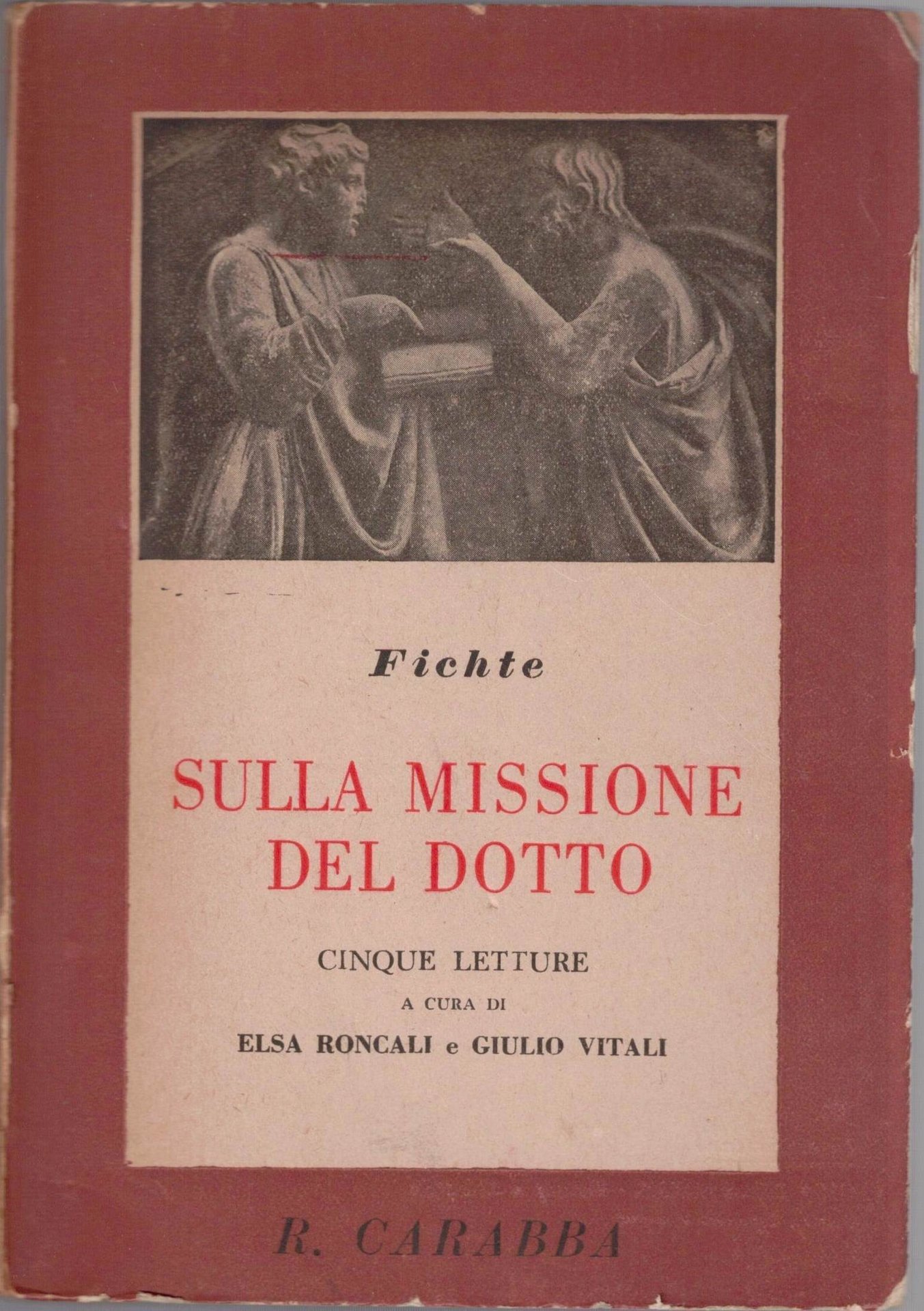 Fichte

SULLA MISSIONE
DEL DOTTO

CINQUE LETTURE
A CURA DI
ELSA RONCALI e GIULIO VITALI

R. CARABBA